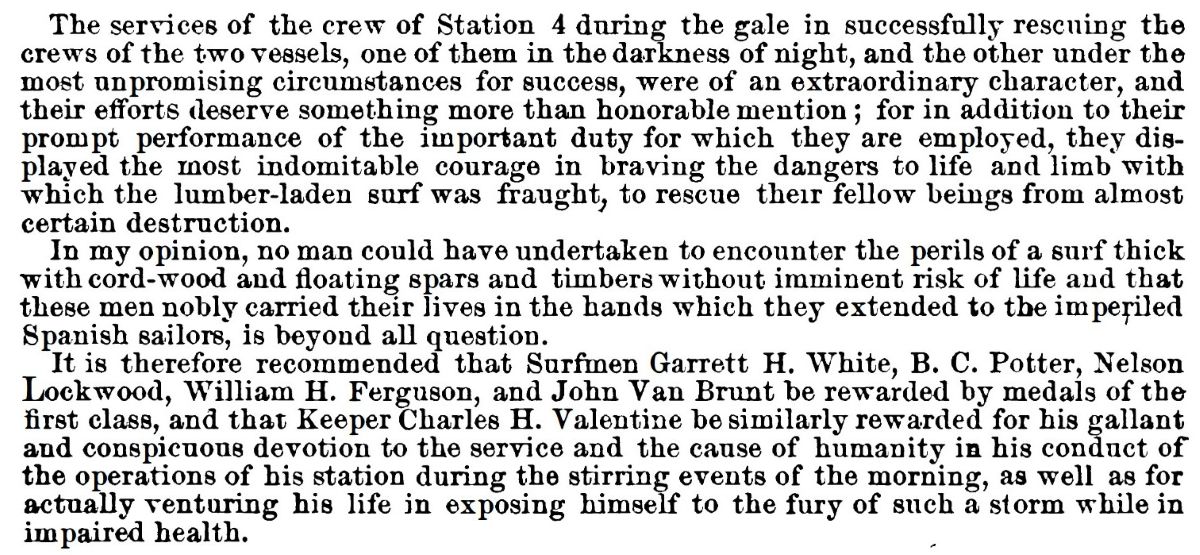 The services of the crew of Station 4 during the gale in successfully rescuing the crews of the two vessels, one of them in the darkness of night, and the other under the most unpromising circumstances for success, were of an extraordinary character, and their efforts deserve something more than honorable mention; for in addition to their prompt performance of the important duty for which they are employed, they displayed the most indomitable courage in braving the dangers to life and limb with which the lumber-laden surf was fraught, to rescue their fellow beings from almost certain destruction.

In my opinion, no man could have undertaken to encounter the perils of a surf thick with cord-wood and floating spars and timbers without imminent risk of life and that these men nobly carried their lives in the hands which they extended to the imperiled Spanish sailors, is beyond all question.

It is therefore recommended that Surfmen Garrett H. White, B. C. Potter, Nelson Lockwood, William H. Ferguson, and John Van Brunt be rewarded by medals of the first class, and that Keeper Charles H. Valentine be similarly rewarded for his gallant and conspicuous devotion to the service and the cause of humanity in his conduct of the operations of his station during the stirring events of the morning, as well as for actually venturing his life in exposing himself to the fury of such a storm while in impaired health.